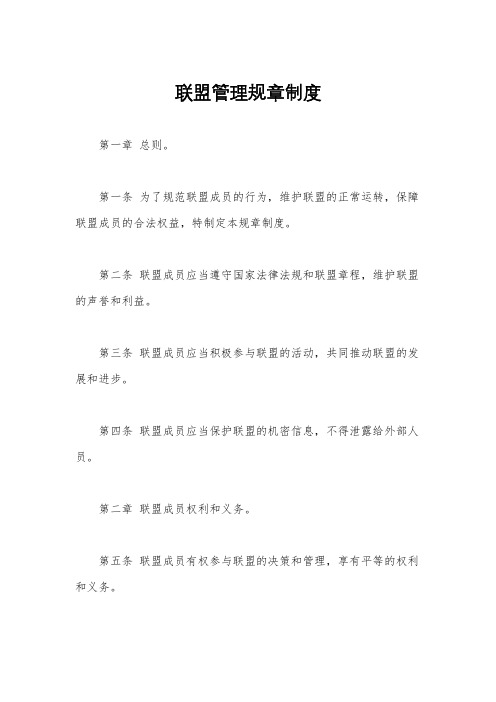 联盟管理规章制度

第一章 总则。

第一条 为了规范联盟成员的行为，维护联盟的正常运转，保障联盟成员的合法权益，特制定本规章制度。

第二条 联盟成员应当遵守国家法律法规和联盟章程，维护联盟的声誉和利益。

第三条 联盟成员应当积极参与联盟的活动，共同推动联盟的发展和进步。

第四条 联盟成员应当保护联盟的机密信息，不得泄露给外部人员。

第二章 联盟成员权利和义务。

第五条 联盟成员有权参与联盟的决策和管理，享有平等的权利和义务。